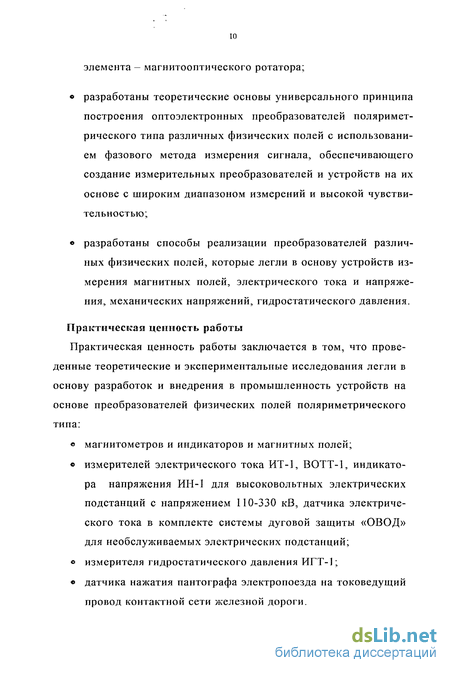 10

элемента – магнитооптического ротатора;

• разработаны теоретические основы универсального принципа построения оптоэлектронных преобразователей поляриметрического типа различных физических полей с использованием фазового метода измерения сигнала, обеспечивающего создание измерительных преобразователей и устройств на их основе с широким диапазоном измерений и высокой чувствительностью;

• разработаны способы реализации преобразователей различных физических полей, которые легли в основу устройств измерения магнитных полей, электрического тока и напряжения, механических напряжений, гидростатического давления.

Практическая ценность работы

Практическая ценность работы заключается в том, что проведенные теоретические и экспериментальные исследования легли в основу разработок и внедрения в промышленность устройств на основе преобразователей физических полей поляриметрического типа:

• магнитометров и индикаторов и магнитных полей;

• измерителей электрического тока ИТ-1, ВОТТ-1, индикатора напряжения ИН-1 для высоковольтных электрических подстанций с напряжением 110-330 кВ, датчика электрического тока в комплекте системы дуговой защиты «ОВОД» для необслуживаемых электрических подстанций;

• измерителя гидростатического давления ИГТ-1;

• датчика нажатия пантографа электропоезда на токоведущий провод контактной сети железной дороги.

dsLib.net
библиотека диссертаций